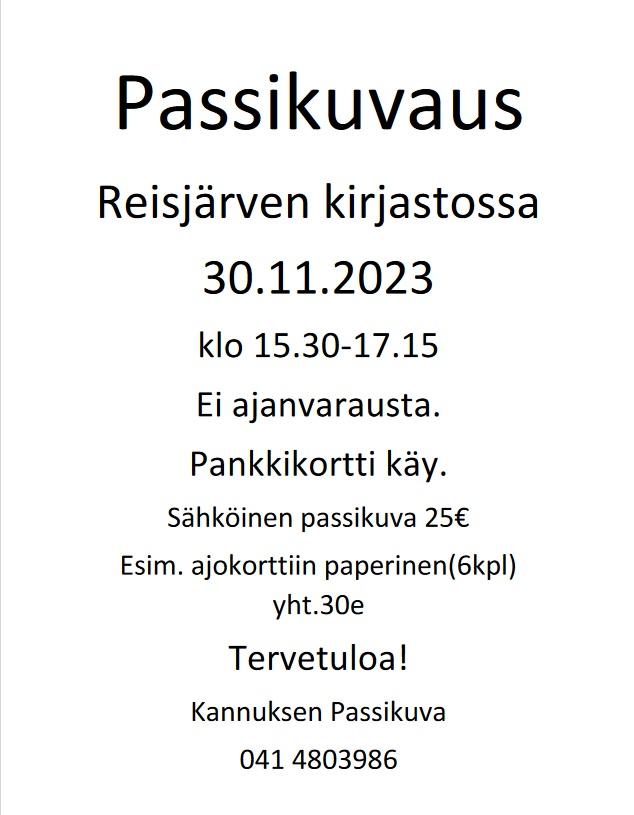 Passikuvaus

Reisjärven kirjastossa

30.11.2023

klo 15.30-17.15

Ei ajanvarausta.

Pankkikortti käy.

Sähköinen passikuva 25€

Esim. ajokorttiin paperinen(6kpl) yht.30e

Tervetuloa!

Kannuksen Passikuva

041 4803986